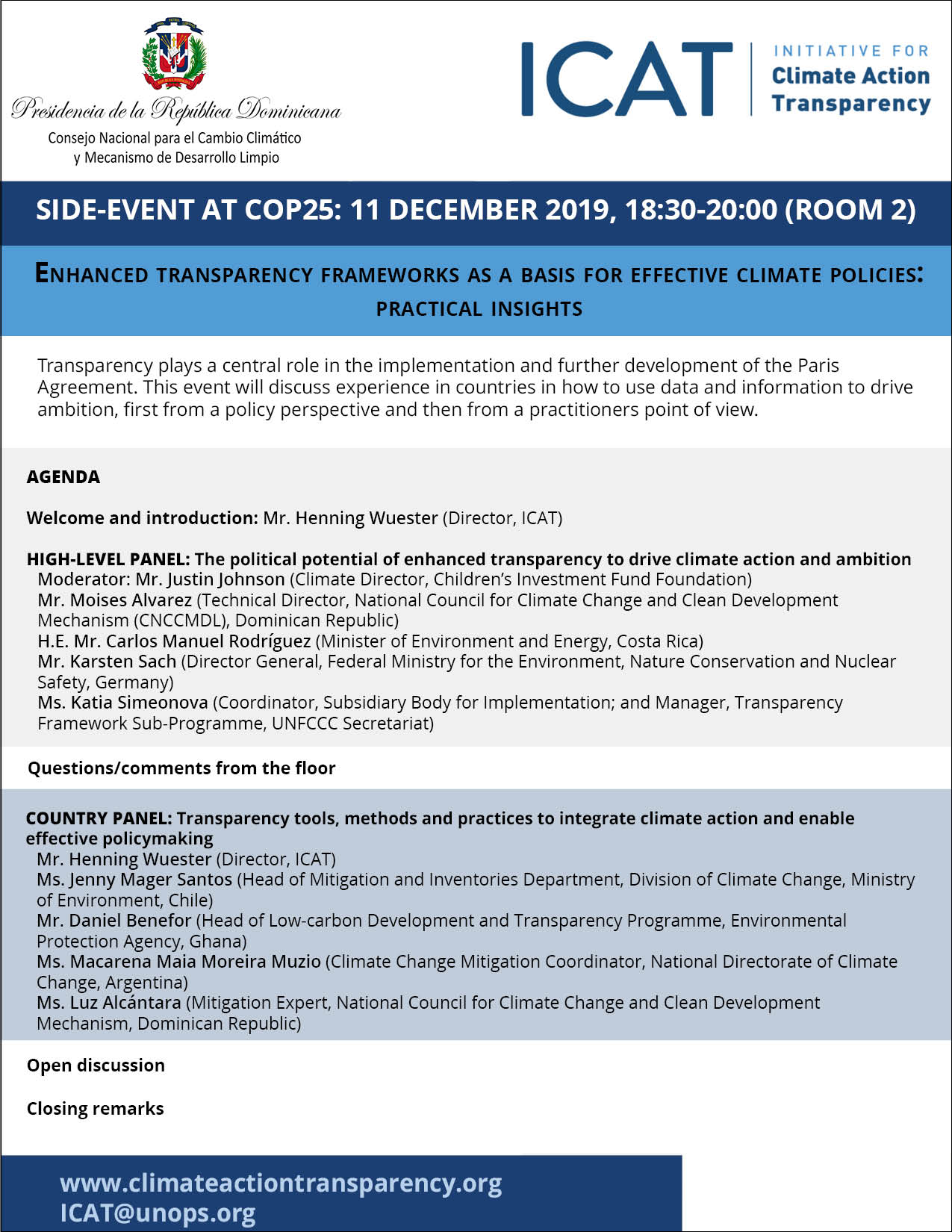 Presidencia de la República Dominicana
Consejo Nacional para el Cambio Climático y Mecanismo de Desarrollo Limpio

ICAT
INITIATIVE FOR
Climate Action
Transparency

SIDE-EVENT AT COP25: 11 DECEMBER 2019, 18:30-20:00 (ROOM 2)

ENHANCED TRANSPARENCY FRAMEWORKS AS A BASIS FOR EFFECTIVE CLIMATE POLICIES: PRACTICAL INSIGHTS

Transparency plays a central role in the implementation and further development of the Paris Agreement. This event will discuss experience in countries in how to use data and information to drive ambition, first from a policy perspective and then from a practitioners point of view.

AGENDA

Welcome and introduction: Mr. Henning Wuester (Director, ICAT)

HIGH-LEVEL PANEL: The political potential of enhanced transparency to drive climate action and ambition
Moderator: Mr. Justin Johnson (Climate Director, Children's Investment Fund Foundation)
Mr. Moises Alvarez (Technical Director, National Council for Climate Change and Clean Development Mechanism (CNCCMDL), Dominican Republic)
H.E. Mr. Carlos Manuel Rodríguez (Minister of Environment and Energy, Costa Rica)
Mr. Karsten Sach (Director General, Federal Ministry for the Environment, Nature Conservation and Nuclear Safety, Germany)
Ms. Katia Simeonova (Coordinator, Subsidiary Body for Implementation; and Manager, Transparency Framework Sub-Programme, UNFCCC Secretariat)

Questions/comments from the floor

COUNTRY PANEL: Transparency tools, methods and practices to integrate climate action and enable effective policymaking
Mr. Henning Wuester (Director, ICAT)
Ms. Jenny Mager Santos (Head of Mitigation and Inventories Department, Division of Climate Change, Ministry of Environment, Chile)
Mr. Daniel Benefor (Head of Low-carbon Development and Transparency Programme, Environmental Protection Agency, Ghana)
Ms. Macarena Maia Moreira Muzio (Climate Change Mitigation Coordinator, National Directorate of Climate Change, Argentina)
Ms. Luz Alcántara (Mitigation Expert, National Council for Climate Change and Clean Development Mechanism, Dominican Republic)

Open discussion

Closing remarks

www.climateactiontransparency.org
ICAT@unops.org